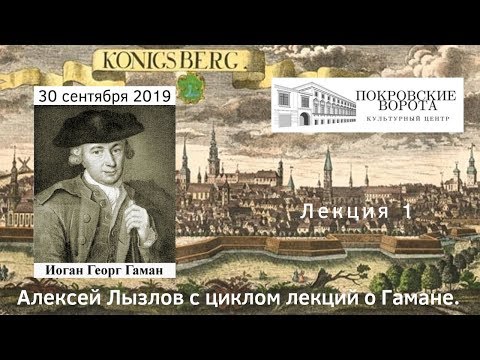 KONIGSBERG.

30 сентября 2019

ПОКРОВСКИЕ ВОРОТА
КУЛЬТУРНЫЙ ЦЕНТР

Лекция 1

Иоган Георг Гаман

Алексей Лызлов с циклом лекций о Гамане.